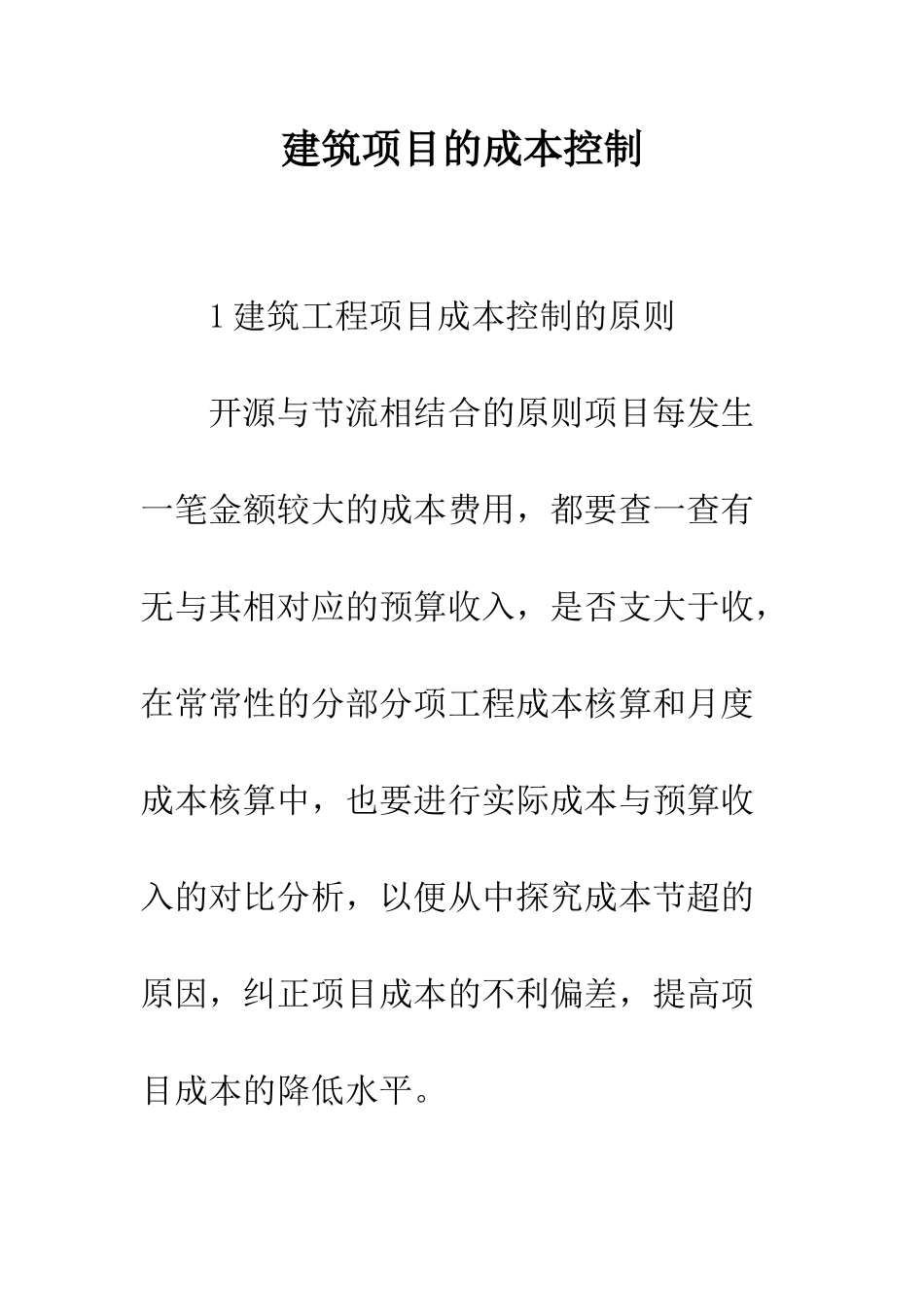 建筑项目的成本控制

1 建筑工程项目成本控制的原则

开源与节流相结合的原则项目每发生一笔金额较大的成本费用，都要查一查有无与其相对应的预算收入，是否支大于收，在常常性的分部分项工程成本核算和月度成本核算中，也要进行实际成本与预算收入的对比分析，以便从中探究成本节超的原因，纠正项目成本的不利偏差，提高项目成本的降低水平。